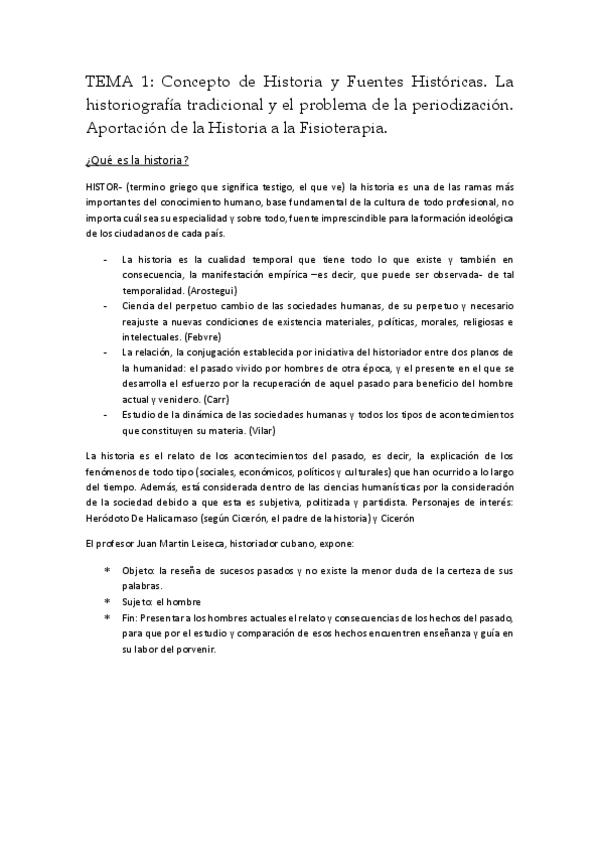 TEMA 1: Concepto de Historia y Fuentes Históricas. La historiografía tradicional y el problema de la periodización. Aportación de la Historia a la Fisioterapia.

¿Qué es la historia?

HISTOR- (termino griego que significa testigo, el que ve) la historia es una de las ramas más importantes del conocimiento humano, base fundamental de la cultura de todo profesional, no importa cuál sea su especialidad y sobre todo, fuente imprescindible para la formación ideológica de los ciudadanos de cada país.

- La historia es la cualidad temporal que tiene todo lo que existe y también en consecuencia, la manifestación empírica –es decir, que puede ser observada- de tal temporalidad. (Arostegui)
- Ciencia del perpetuo cambio de las sociedades humanas, de su perpetuo y necesario reajuste a nuevas condiciones de existencia materiales, políticas, morales, religiosas e intelectuales. (Febvre)
- La relación, la conjugación establecida por iniciativa del historiador entre dos planos de la humanidad: el pasado vivido por hombres de otra época, y el presente en el que se desarrolla el esfuerzo por la recuperación de aquel pasado para beneficio del hombre actual y venidero. (Carr)
- Estudio de la dinámica de las sociedades humanas y todos los tipos de acontecimientos que constituyen su materia. (Vilar)

La historia es el relato de los acontecimientos del pasado, es decir, la explicación de los fenómenos de todo tipo (sociales, económicos, políticos y culturales) que han ocurrido a lo largo del tiempo. Además, está considerada dentro de las ciencias humanísticas por la consideración de la sociedad debido a que esta es subjetiva, politizada y partidista. Personajes de interés: Heródoto De Halicarnaso (según Cicerón, el padre de la historia) y Cicerón

El profesor Juan Martin Leiseca, historiador cubano, expone:

* Objeto: la reseña de sucesos pasados y no existe la menor duda de la certeza de sus palabras.
* Sujeto: el hombre
* Fin: Presentar a los hombres actuales el relato y consecuencias de los hechos del pasado, para que por el estudio y comparación de esos hechos encuentren enseñanza y guía en su labor del porvenir.